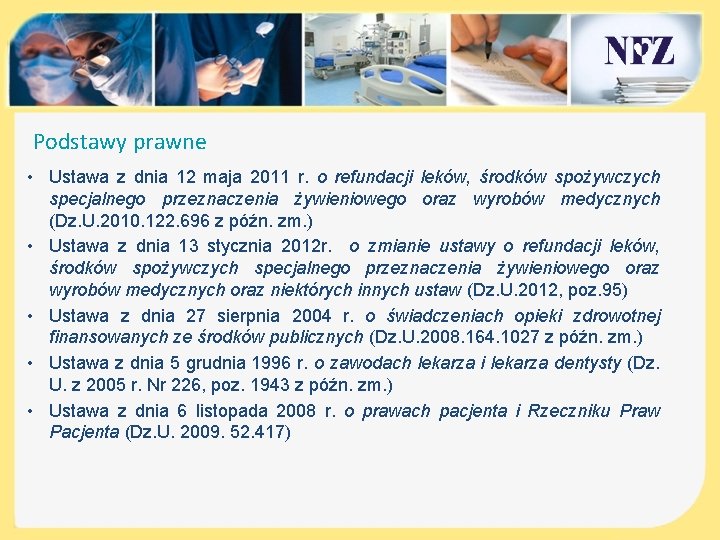 NFZ

Podstawy prawne

• Ustawa z dnia 12 maja 2011 r. o refundacji leków, środków spożywczych specjalnego przeznaczenia żywieniowego oraz wyrobów medycznych (Dz.U.2010.122.696 z późn. zm.)
• Ustawa z dnia 13 stycznia 2012r. o zmianie ustawy o refundacji leków, środków spożywczych specjalnego przeznaczenia żywieniowego oraz wyrobów medycznych oraz niektórych innych ustaw (Dz.U.2012, poz.95)
• Ustawa z dnia 27 sierpnia 2004 r. o świadczeniach opieki zdrowotnej finansowanych ze środków publicznych (Dz.U.2008.164.1027 z późn. zm.)
• Ustawa z dnia 5 grudnia 1996 r. o zawodach lekarza i lekarza dentysty (Dz. U. z 2005 r. Nr 226, poz. 1943 z późn. zm.)
• Ustawa z dnia 6 listopada 2008 r. o prawach pacjenta i Rzeczniku Praw Pacjenta (Dz.U. 2009. 52.417)